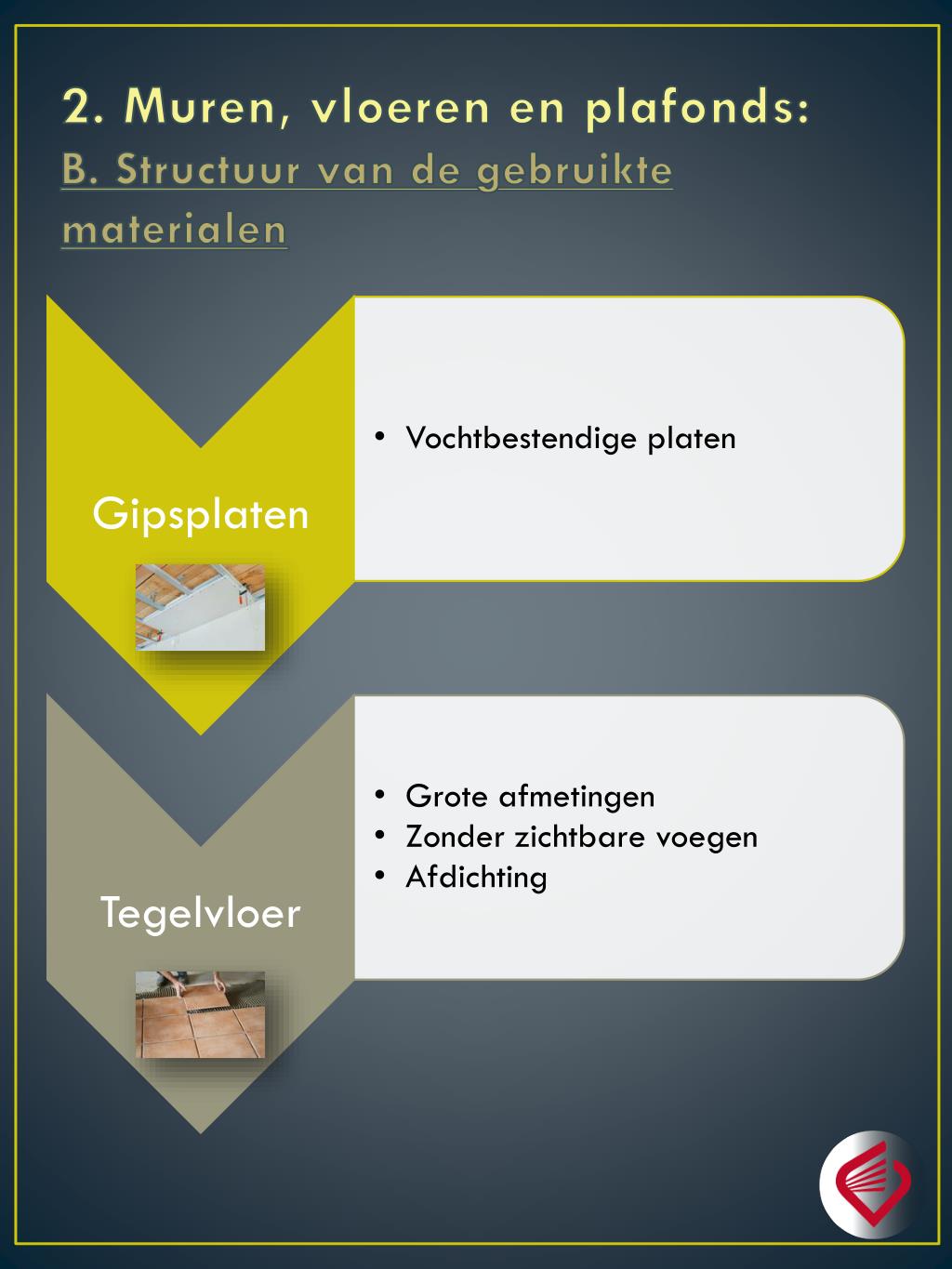 2. Muren, vloeren en plafonds:
B. Structuur van de gebruikte materialen

Gipsplaten

• Vochtbestendige platen

Tegelvloer

• Grote afmetingen
• Zonder zichtbare voegen
• Afdichting